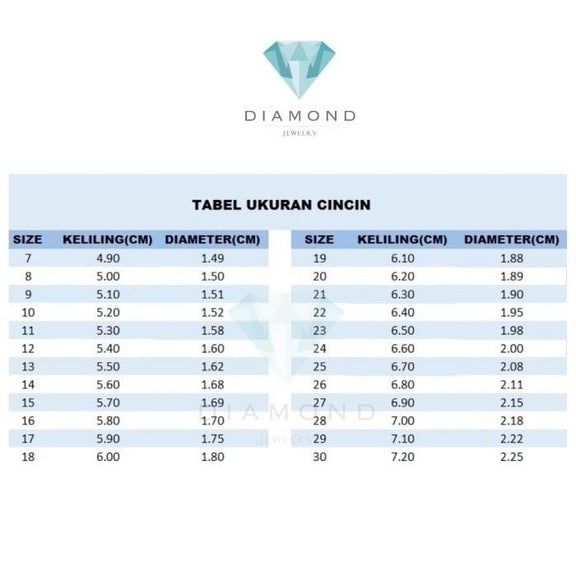 DIAMOND
JEWELRY

TABEL UKURAN CINCIN

| SIZE | KELILING(CM) | DIAMETER(CM) |
|---|---|---|
| 7 | 4.90 | 1.49 |
| 8 | 5.00 | 1.50 |
| 9 | 5.10 | 1.51 |
| 10 | 5.20 | 1.52 |
| 11 | 5.30 | 1.58 |
| 12 | 5.40 | 1.60 |
| 13 | 5.50 | 1.62 |
| 14 | 5.60 | 1.68 |
| 15 | 5.70 | 1.69 |
| 16 | 5.80 | 1.70 |
| 17 | 5.90 | 1.75 |
| 18 | 6.00 | 1.80 |

| SIZE | KELILING(CM) | DIAMETER(CM) |
|---|---|---|
| 19 | 6.10 | 1.88 |
| 20 | 6.20 | 1.89 |
| 21 | 6.30 | 1.90 |
| 22 | 6.40 | 1.95 |
| 23 | 6.50 | 1.98 |
| 24 | 6.60 | 2.00 |
| 25 | 6.70 | 2.08 |
| 26 | 6.80 | 2.11 |
| 27 | 6.90 | 2.15 |
| 28 | 7.00 | 2.18 |
| 29 | 7.10 | 2.22 |
| 30 | 7.20 | 2.25 |

DIAMOND
JEWELRY